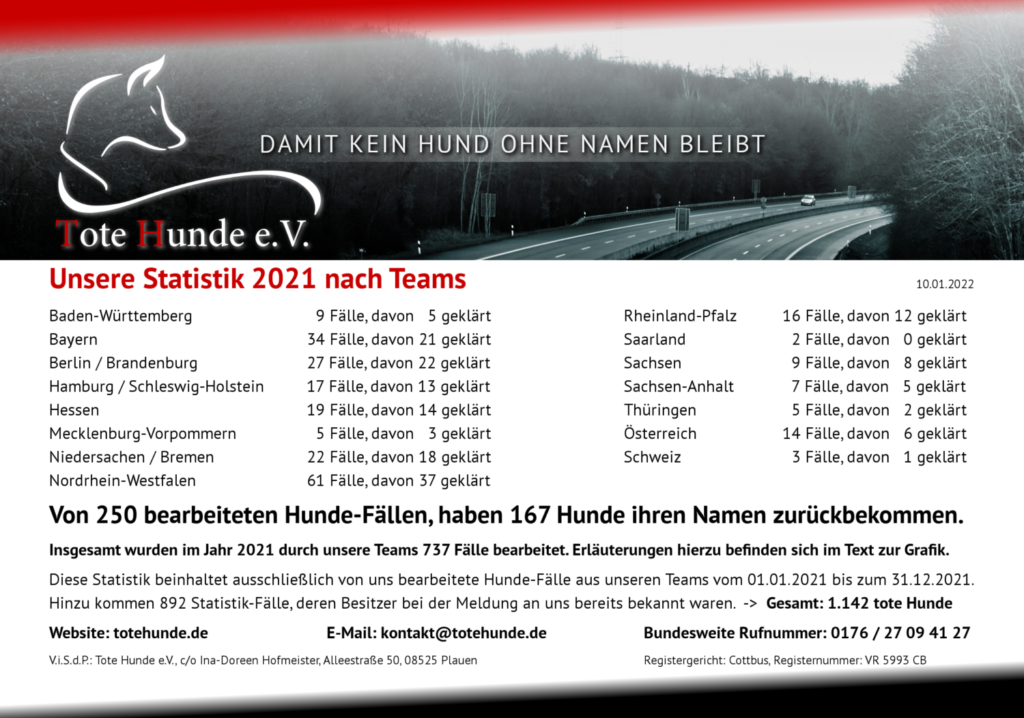 DAMIT KEIN HUND OHNE NAMEN BLEIBT

Tote Hunde e.V.

Unsere Statistik 2021 nach Teams

10.01.2022

Baden-Württemberg 9 Fälle, davon 5 geklärt
Bayern 34 Fälle, davon 21 geklärt
Berlin / Brandenburg 27 Fälle, davon 22 geklärt
Hamburg / Schleswig-Holstein 17 Fälle, davon 13 geklärt
Hessen 19 Fälle, davon 14 geklärt
Mecklenburg-Vorpommern 5 Fälle, davon 3 geklärt
Niedersachen / Bremen 22 Fälle, davon 18 geklärt
Nordrhein-Westfalen 61 Fälle, davon 37 geklärt

Rheinland-Pfalz 16 Fälle, davon 12 geklärt
Saarland 2 Fälle, davon 0 geklärt
Sachsen 9 Fälle, davon 8 geklärt
Sachsen-Anhalt 7 Fälle, davon 5 geklärt
Thüringen 5 Fälle, davon 2 geklärt
Österreich 14 Fälle, davon 6 geklärt
Schweiz 3 Fälle, davon 1 geklärt

Von 250 bearbeiteten Hunde-Fällen, haben 167 Hunde ihren Namen zurückbekommen.

Insgesamt wurden im Jahr 2021 durch unsere Teams 737 Fälle bearbeitet. Erläuterungen hierzu befinden sich im Text zur Grafik.

Diese Statistik beinhaltet ausschließlich von uns bearbeitete Hunde-Fälle aus unseren Teams vom 01.01.2021 bis zum 31.12.2021. Hinzu kommen 892 Statistik-Fälle, deren Besitzer bei der Meldung an uns bereits bekannt waren. -> Gesamt: 1.142 tote Hunde

Website: totehunde.de
E-Mail: kontakt@totehunde.de
Bundesweite Rufnummer: 0176 / 27 09 41 27

V.i.S.d.P.: Tote Hunde e.V., c/o Ina-Doreen Hofmeister, Alleestraße 50, 08525 Plauen
Registergericht: Cottbus, Registernummer: VR 5993 CB